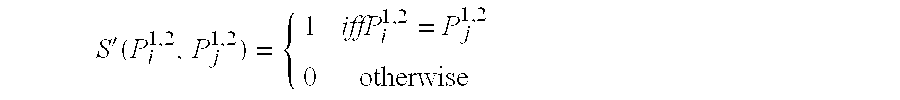 $S'(P_i^{1,2}, P_j^{1,2}) = \begin{cases} 1 & iff P_i^{1,2} = P_j^{1,2} \\ 0 & \text{otherwise} \end{cases}$